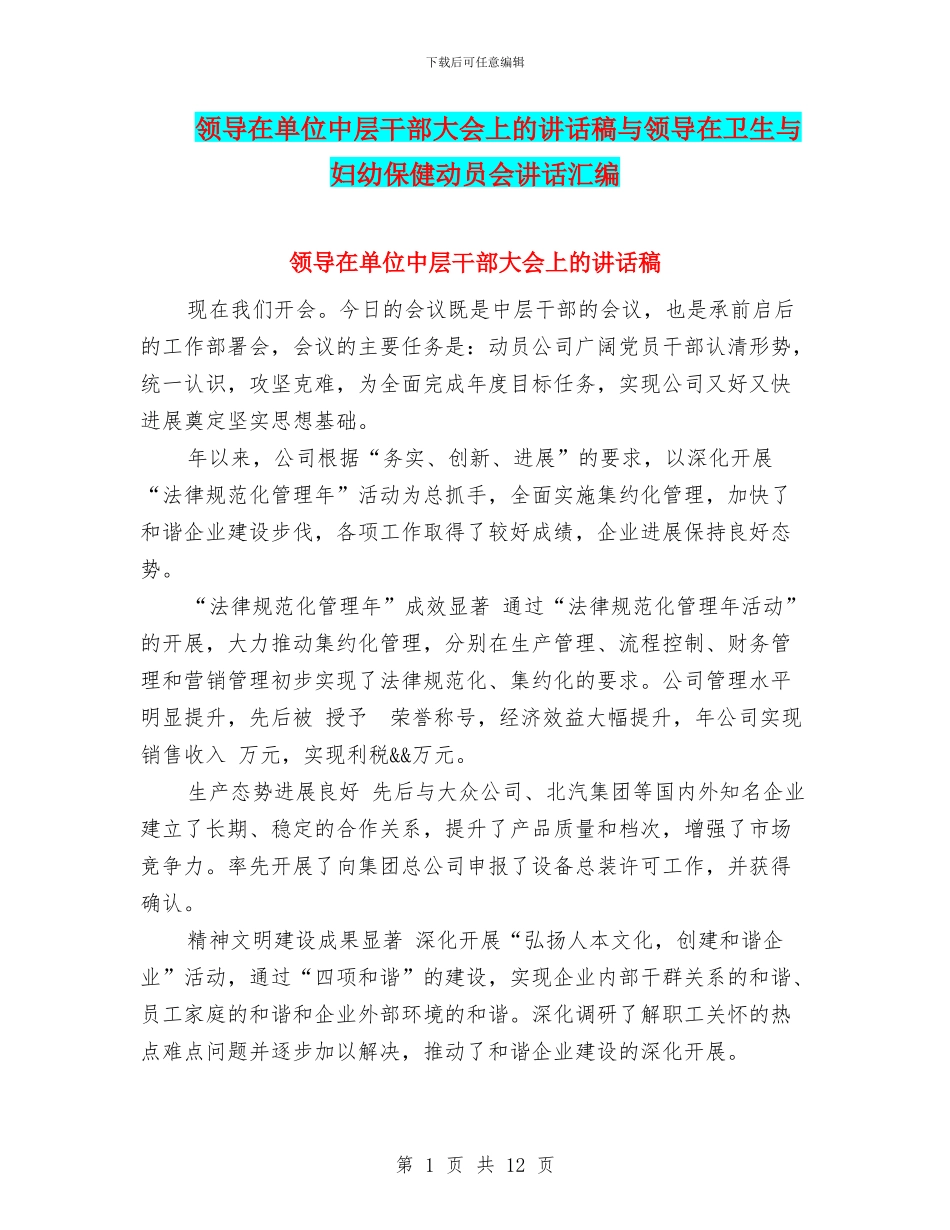 下载后可任意编辑

领导在单位中层干部大会上的讲话稿与领导在卫生与妇幼保健动员会讲话汇编

领导在单位中层干部大会上的讲话稿

现在我们开会。今日的会议既是中层干部的会议，也是承前启后的工作部署会，会议的主要任务是：动员公司广阔党员干部认清形势，统一认识，攻坚克难，为全面完成年度目标任务，实现公司又好又快进展奠定坚实思想基础。

年以来，公司根据“务实、创新、进展”的要求，以深化开展“法律规范化管理年”活动为总抓手，全面实施集约化管理，加快了和谐企业建设步伐，各项工作取得了较好成绩，企业进展保持良好态势。

“法律规范化管理年”成效显著 通过“法律规范化管理年活动”的开展，大力推动集约化管理，分别在生产管理、流程控制、财务管理和营销管理初步实现了法律规范化、集约化的要求。公司管理水平明显提升，先后被 授予 荣誉称号，经济效益大幅提升，年公司实现销售收入 万元，实现利税&&万元。

生产态势进展良好 先后与大众公司、北汽集团等国内外知名企业建立了长期、稳定的合作关系，提升了产品质量和档次，增强了市场竞争力。率先开展了向集团总公司申报了设备总装许可工作，并获得确认。

精神文明建设成果显著 深化开展“弘扬人本文化，创建和谐企业”活动，通过“四项和谐”的建设，实现企业内部干群关系的和谐、员工家庭的和谐和企业外部环境的和谐。深化调研了解职工关怀的热点难点问题并逐步加以解决，推动了和谐企业建设的深化开展。

第 1 页 共 12 页